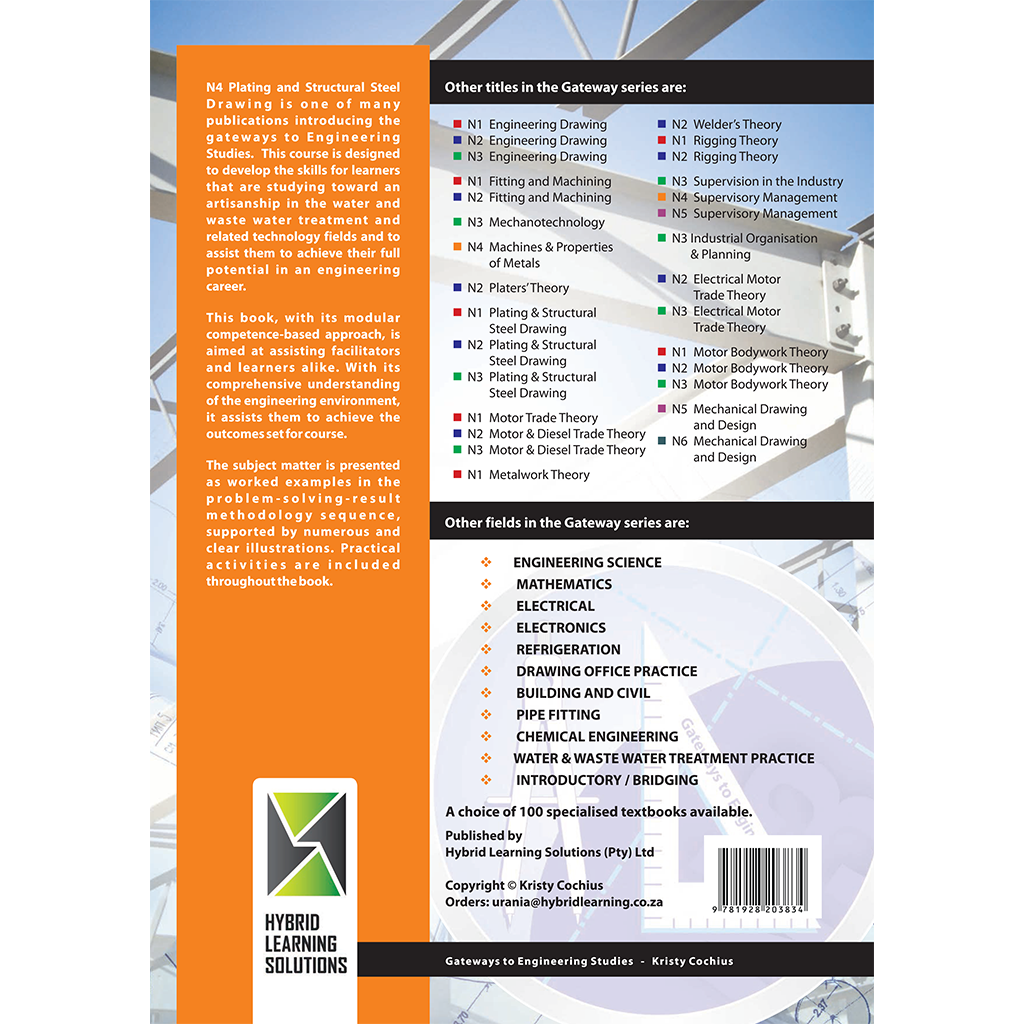 N4 Plating and Structural Steel Drawing is one of many publications introducing the gateways to Engineering Studies. This course is designed to develop the skills for learners that are studying toward an artisanship in the water and waste water treatment and related technology fields and to assist them to achieve their full potential in an engineering career.

This book, with its modular competence-based approach, is aimed at assisting facilitators and learners alike. With its comprehensive understanding of the engineering environment, it assists them to achieve the outcomes set for course.

The subject matter is presented as worked examples in the problem-solving-result methodology sequence, supported by numerous and clear illustrations. Practical activities are included throughout the book.

HYBRID LEARNING SOLUTIONS

Other titles in the Gateway series are:

N1 Engineering Drawing
N2 Engineering Drawing
N3 Engineering Drawing

N1 Fitting and Machining
N2 Fitting and Machining

N3 Mechanotechnology

N4 Machines & Properties of Metals

N2 Platers' Theory

N1 Plating & Structural Steel Drawing
N2 Plating & Structural Steel Drawing
N3 Plating & Structural Steel Drawing

N1 Motor Trade Theory
N2 Motor & Diesel Trade Theory
N3 Motor & Diesel Trade Theory

N1 Metalwork Theory

N2 Welder's Theory
N1 Rigging Theory
N2 Rigging Theory

N3 Supervision in the Industry
N4 Supervisory Management
N5 Supervisory Management

N3 Industrial Organisation & Planning

N2 Electrical Motor Trade Theory
N3 Electrical Motor Trade Theory

N1 Motor Bodywork Theory
N2 Motor Bodywork Theory
N3 Motor Bodywork Theory

N5 Mechanical Drawing and Design
N6 Mechanical Drawing and Design

Other fields in the Gateway series are:

ENGINEERING SCIENCE
MATHEMATICS
ELECTRICAL
ELECTRONICS
REFRIGERATION
DRAWING OFFICE PRACTICE
BUILDING AND CIVIL
PIPE FITTING
CHEMICAL ENGINEERING
WATER & WASTE WATER TREATMENT PRACTICE
INTRODUCTORY / BRIDGING

A choice of 100 specialised textbooks available.

Published by
Hybrid Learning Solutions (Pty) Ltd

Copyright © Kristy Cochius
Orders: urania@hybridlearning.co.za

9 781928 203834

Gateways to Engineering Studies - Kristy Cochius